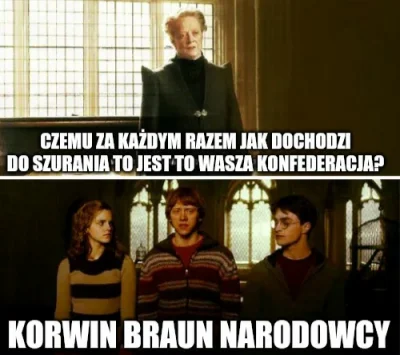 CZEMU ZA KAŻDYM RAZEM JAK DOCHODZI DO SZURANIA TO JEST TO WASZA KONFEDERACJA?

KORWIN BRAUN NARODOWCY